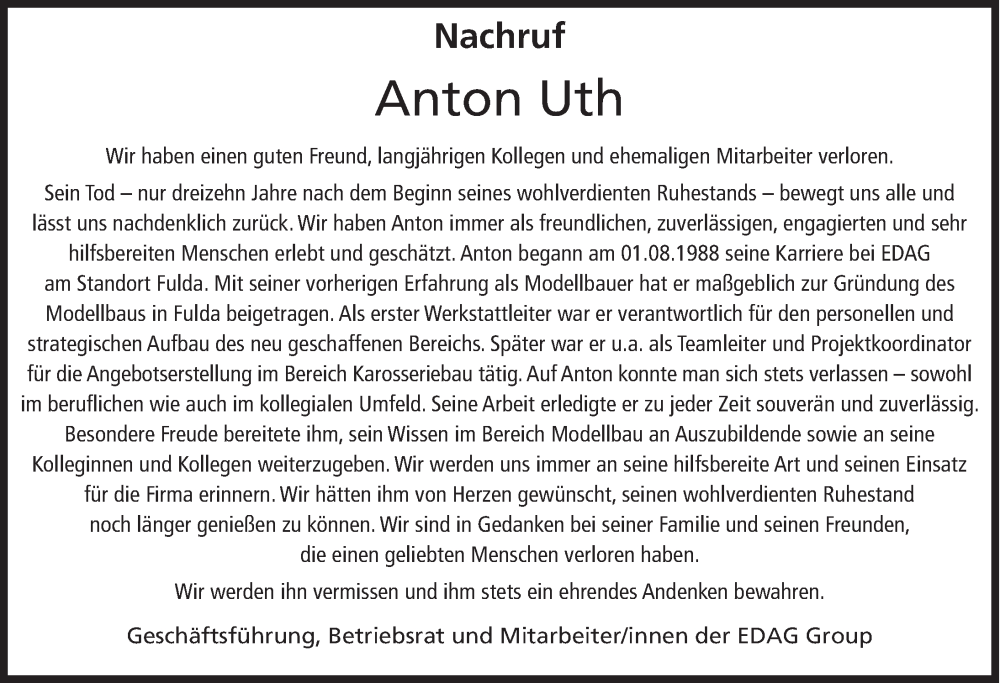 Nachruf

Anton Uth

Wir haben einen guten Freund, langjährigen Kollegen und ehemaligen Mitarbeiter verloren.

Sein Tod – nur dreizehn Jahre nach dem Beginn seines wohlverdienten Ruhestands – bewegt uns alle und lässt uns nachdenklich zurück. Wir haben Anton immer als freundlichen, zuverlässigen, engagierten und sehr hilfsbereiten Menschen erlebt und geschätzt. Anton begann am 01.08.1988 seine Karriere bei EDAG am Standort Fulda. Mit seiner vorherigen Erfahrung als Modellbauer hat er maßgeblich zur Gründung des Modellbaus in Fulda beigetragen. Als erster Werkstattleiter war er verantwortlich für den personellen und strategischen Aufbau des neu geschaffenen Bereichs. Später war er u.a. als Teamleiter und Projektkoordinator für die Angebotserstellung im Bereich Karosseriebau tätig. Auf Anton konnte man sich stets verlassen – sowohl im beruflichen wie auch im kollegialen Umfeld. Seine Arbeit erledigte er zu jeder Zeit souverän und zuverlässig. Besondere Freude bereitete ihm, sein Wissen im Bereich Modellbau an Auszubildende sowie an seine Kolleginnen und Kollegen weiterzugeben. Wir werden uns immer an seine hilfsbereite Art und seinen Einsatz für die Firma erinnern. Wir hätten ihm von Herzen gewünscht, seinen wohlverdienten Ruhestand noch länger genießen zu können. Wir sind in Gedanken bei seiner Familie und seinen Freunden, die einen geliebten Menschen verloren haben.

Wir werden ihn vermissen und ihm stets ein ehrendes Andenken bewahren.

Geschäftsführung, Betriebsrat und Mitarbeiter/innen der EDAG Group